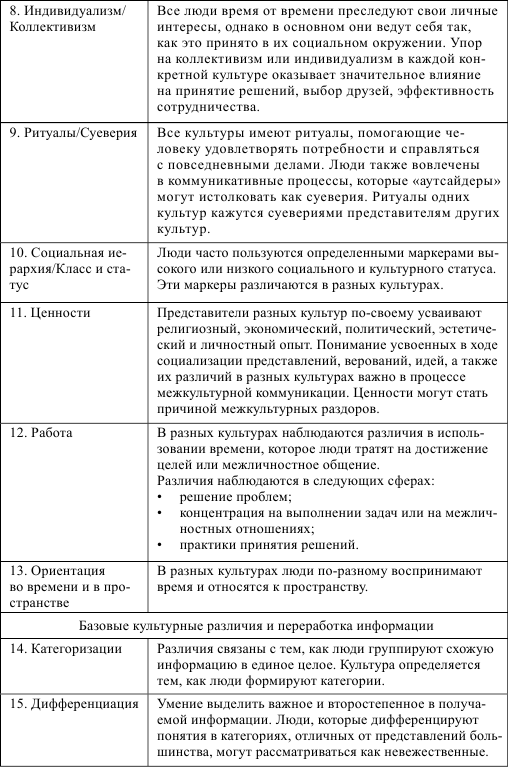 | | |
|---|---|
| 8. Индивидуализм/ Коллективизм | Все люди время от времени преследуют свои личные интересы, однако в основном они ведут себя так, как это принято в их социальном окружении. Упор на коллективизм или индивидуализм в каждой конкретной культуре оказывает значительное влияние на принятие решений, выбор друзей, эффективность сотрудничества. |
| 9. Ритуалы/Суеверия | Все культуры имеют ритуалы, помогающие человеку удовлетворять потребности и справляться с повседневными делами. Люди также вовлечены в коммуникативные процессы, которые «аутсайдеры» могут истолковать как суеверия. Ритуалы одних культур кажутся суевериями представителям других культур. |
| 10. Социальная иерархия/Класс и статус | Люди часто пользуются определенными маркерами высокого или низкого социального и культурного статуса. Эти маркеры различаются в разных культурах. |
| 11. Ценности | Представители разных культур по-своему усваивают религиозный, экономический, политический, эстетический и личностный опыт. Понимание усвоенных в ходе социализации представлений, верований, идей, а также их различий в разных культурах важно в процессе межкультурной коммуникации. Ценности могут стать причиной межкультурных раздоров. |
| 12. Работа | В разных культурах наблюдаются различия в использовании времени, которое люди тратят на достижение целей или межличностное общение. Различия наблюдаются в следующих сферах: • решение проблем; • концентрация на выполнении задач или на межличностных отношениях; • практики принятия решений. |
| 13. Ориентация во времени и в пространстве | В разных культурах люди по-разному воспринимают время и относятся к пространству. |
| Базовые культурные различия и переработка информации | |
| 14. Категоризации | Различия связаны с тем, как люди группируют схожую информацию в единое целое. Культура определяется тем, как люди формируют категории. |
| 15. Дифференциация | Умение выделить важное и второстепенное в получаемой информации. Люди, которые дифференцируют понятия в категориях, отличных от представлений большинства, могут рассматриваться как невежественные. |